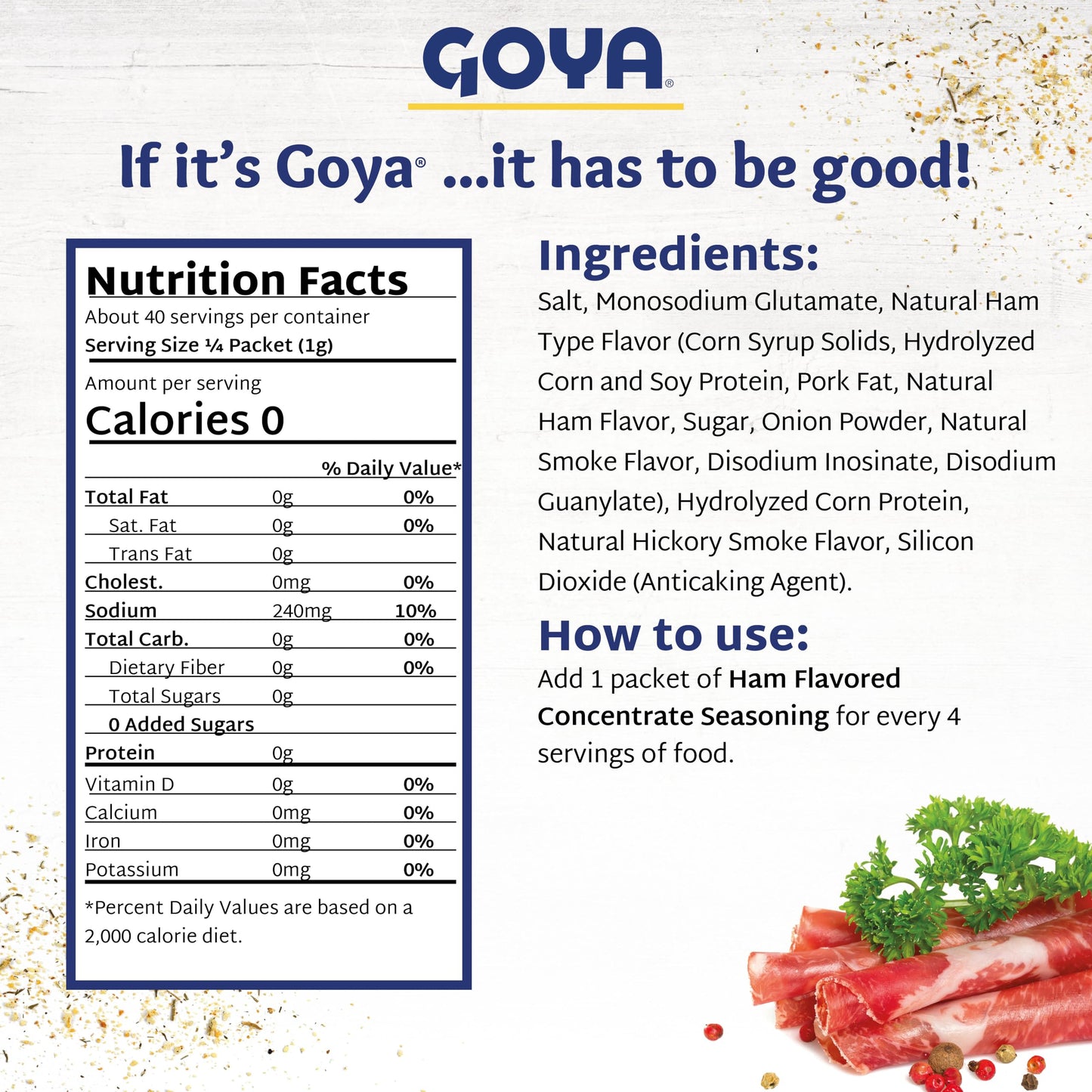 GOYA®

If it's Goya® ...it has to be good!

Nutrition Facts
About 40 servings per container
Serving Size ¼ Packet (1g)

Amount per serving
Calories 0

| | | % Daily Value* |
|---|---|---|
| Total Fat | 0g | 0% |
| Sat. Fat | 0g | 0% |
| Trans Fat | 0g | |
| Cholest. | 0mg | 0% |
| Sodium | 240mg | 10% |
| Total Carb. | 0g | 0% |
| Dietary Fiber | 0g | 0% |
| Total Sugars | 0g | |
| 0 Added Sugars | | |
| Protein | 0g | |
| Vitamin D | 0g | 0% |
| Calcium | 0mg | 0% |
| Iron | 0mg | 0% |
| Potassium | 0mg | 0% |

*Percent Daily Values are based on a 2,000 calorie diet.

Ingredients:
Salt, Monosodium Glutamate, Natural Ham Type Flavor (Corn Syrup Solids, Hydrolyzed Corn and Soy Protein, Pork Fat, Natural Ham Flavor, Sugar, Onion Powder, Natural Smoke Flavor, Disodium Inosinate, Disodium Guanylate), Hydrolyzed Corn Protein, Natural Hickory Smoke Flavor, Silicon Dioxide (Anticaking Agent).

How to use:
Add 1 packet of Ham Flavored Concentrate Seasoning for every 4 servings of food.